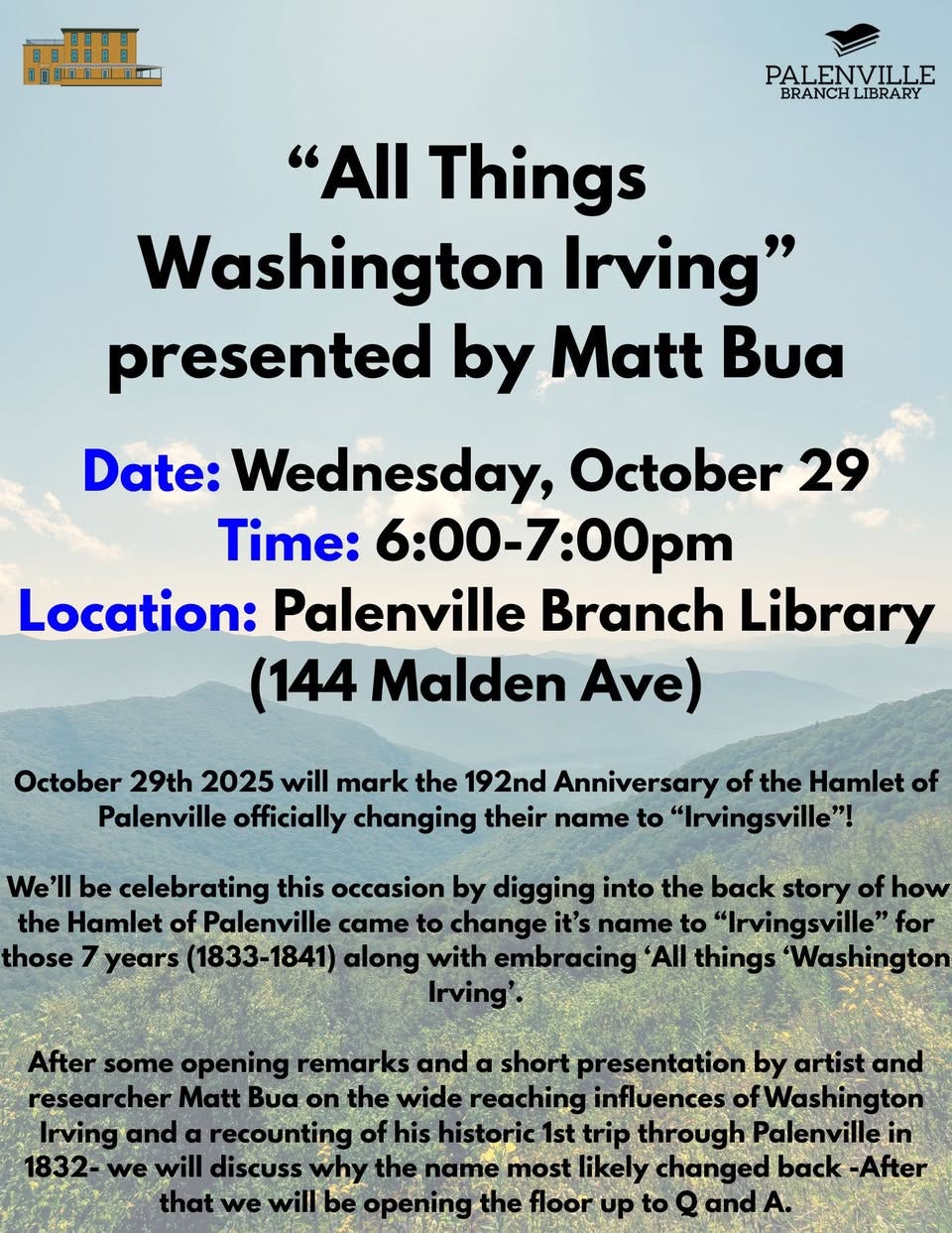 PALENVILLE
BRANCH LIBRARY

“All Things Washington Irving” presented by Matt Bua

Date: Wednesday, October 29
Time: 6:00-7:00pm
Location: Palenville Branch Library (144 Malden Ave)

October 29th 2025 will mark the 192nd Anniversary of the Hamlet of Palenville officially changing their name to “Irvingsville”!

We’ll be celebrating this occasion by digging into the back story of how the Hamlet of Palenville came to change it’s name to “Irvingsville” for those 7 years (1833-1841) along with embracing ‘All things ‘Washington Irving’.

After some opening remarks and a short presentation by artist and researcher Matt Bua on the wide reaching influences of Washington Irving and a recounting of his historic 1st trip through Palenville in 1832- we will discuss why the name most likely changed back -After that we will be opening the floor up to Q and A.